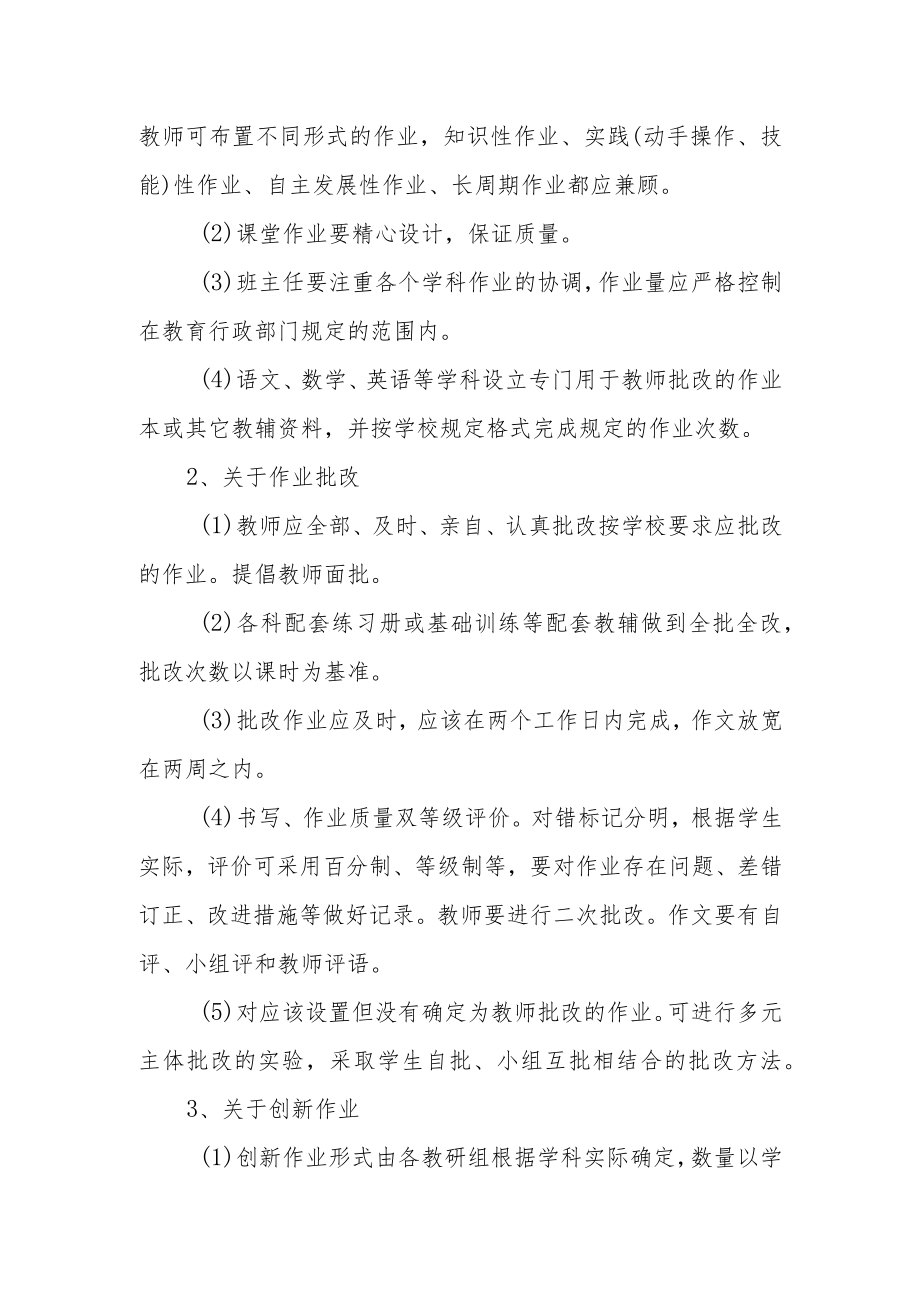 教师可布置不同形式的作业，知识性作业、实践(动手操作、技能)性作业、自主发展性作业、长周期作业都应兼顾。

(2)课堂作业要精心设计，保证质量。

(3)班主任要注重各个学科作业的协调，作业量应严格控制在教育行政部门规定的范围内。

(4)语文、数学、英语等学科设立专门用于教师批改的作业本或其它教辅资料，并按学校规定格式完成规定的作业次数。

2、关于作业批改

(1)教师应全部、及时、亲自、认真批改按学校要求应批改的作业。提倡教师面批。

(2)各科配套练习册或基础训练等配套教辅做到全批全改，批改次数以课时为基准。

(3)批改作业应及时，应该在两个工作日内完成，作文放宽在两周之内。

(4)书写、作业质量双等级评价。对错标记分明，根据学生实际，评价可采用百分制、等级制等，要对作业存在问题、差错订正、改进措施等做好记录。教师要进行二次批改。作文要有自评、小组评和教师评语。

(5)对应该设置但没有确定为教师批改的作业。可进行多元主体批改的实验，采取学生自批、小组互批相结合的批改方法。

3、关于创新作业

(1)创新作业形式由各教研组根据学科实际确定，数量以学